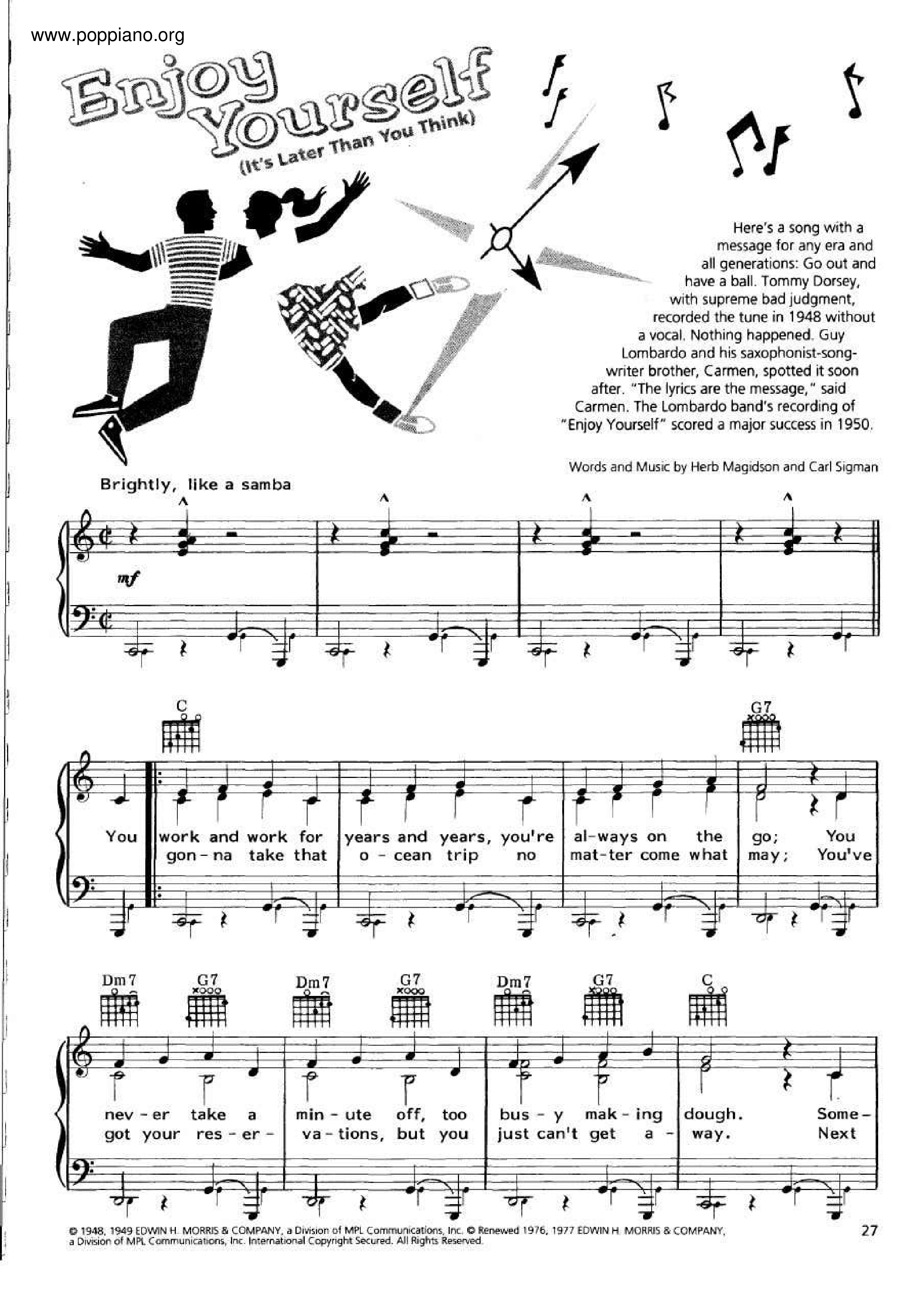 www.poppiano.org

Enjoy Yourself

(It's Later Than You Think)

Here's a song with a message for any era and all generations: Go out and have a ball. Tommy Dorsey, with supreme bad judgment, recorded the tune in 1948 without a vocal. Nothing happened. Guy Lombardo and his saxophonist-songwriter brother, Carmen, spotted it soon after. "The lyrics are the message," said Carmen. The Lombardo band's recording of "Enjoy Yourself" scored a major success in 1950.

Words and Music by Herb Magidson and Carl Sigman

Brightly, like a samba

mf

C

G7

You work and work for years and years, you're al-ways on the go; You

gon-na take that o-cean trip no mat-ter come what may; You've

Dm7 G7 Dm7 G7 Dm7 G7 C

nev-er take a min-ute off, too bus-y mak-ing dough. Some-

got your res-er-va-tions, but you just can't get a-way. Next

© 1948, 1949 EDWIN H. MORRIS & COMPANY, a Division of MPL Communications, Inc. © Renewed 1976, 1977 EDWIN H. MORRIS & COMPANY, a Division of MPL Communications, Inc. International Copyright Secured. All Rights Reserved.

27